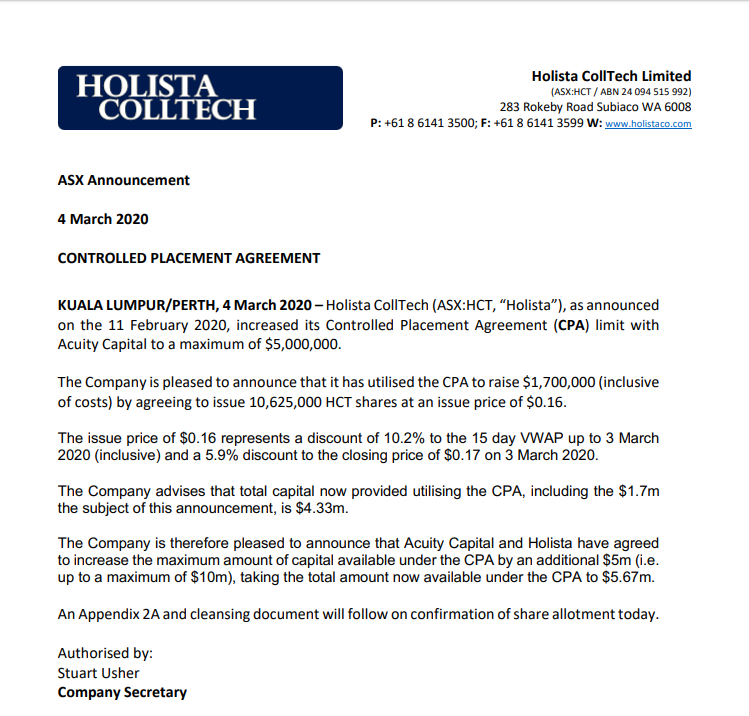 HOLISTA COLLTECH

Holista CollTech Limited
(ASX:HCT / ABN 24 094 515 992)
283 Rokeby Road Subiaco WA 6008
P: +61 8 6141 3500; F: +61 8 6141 3599 W: www.holistaco.com

ASX Announcement

4 March 2020

CONTROLLED PLACEMENT AGREEMENT

KUALA LUMPUR/PERTH, 4 March 2020 – Holista CollTech (ASX:HCT, "Holista"), as announced on the 11 February 2020, increased its Controlled Placement Agreement (CPA) limit with Acuity Capital to a maximum of $5,000,000.

The Company is pleased to announce that it has utilised the CPA to raise $1,700,000 (inclusive of costs) by agreeing to issue 10,625,000 HCT shares at an issue price of $0.16.

The issue price of $0.16 represents a discount of 10.2% to the 15 day VWAP up to 3 March 2020 (inclusive) and a 5.9% discount to the closing price of $0.17 on 3 March 2020.

The Company advises that total capital now provided utilising the CPA, including the $1.7m the subject of this announcement, is $4.33m.

The Company is therefore pleased to announce that Acuity Capital and Holista have agreed to increase the maximum amount of capital available under the CPA by an additional $5m (i.e. up to a maximum of $10m), taking the total amount now available under the CPA to $5.67m.

An Appendix 2A and cleansing document will follow on confirmation of share allotment today.

Authorised by:
Stuart Usher
Company Secretary